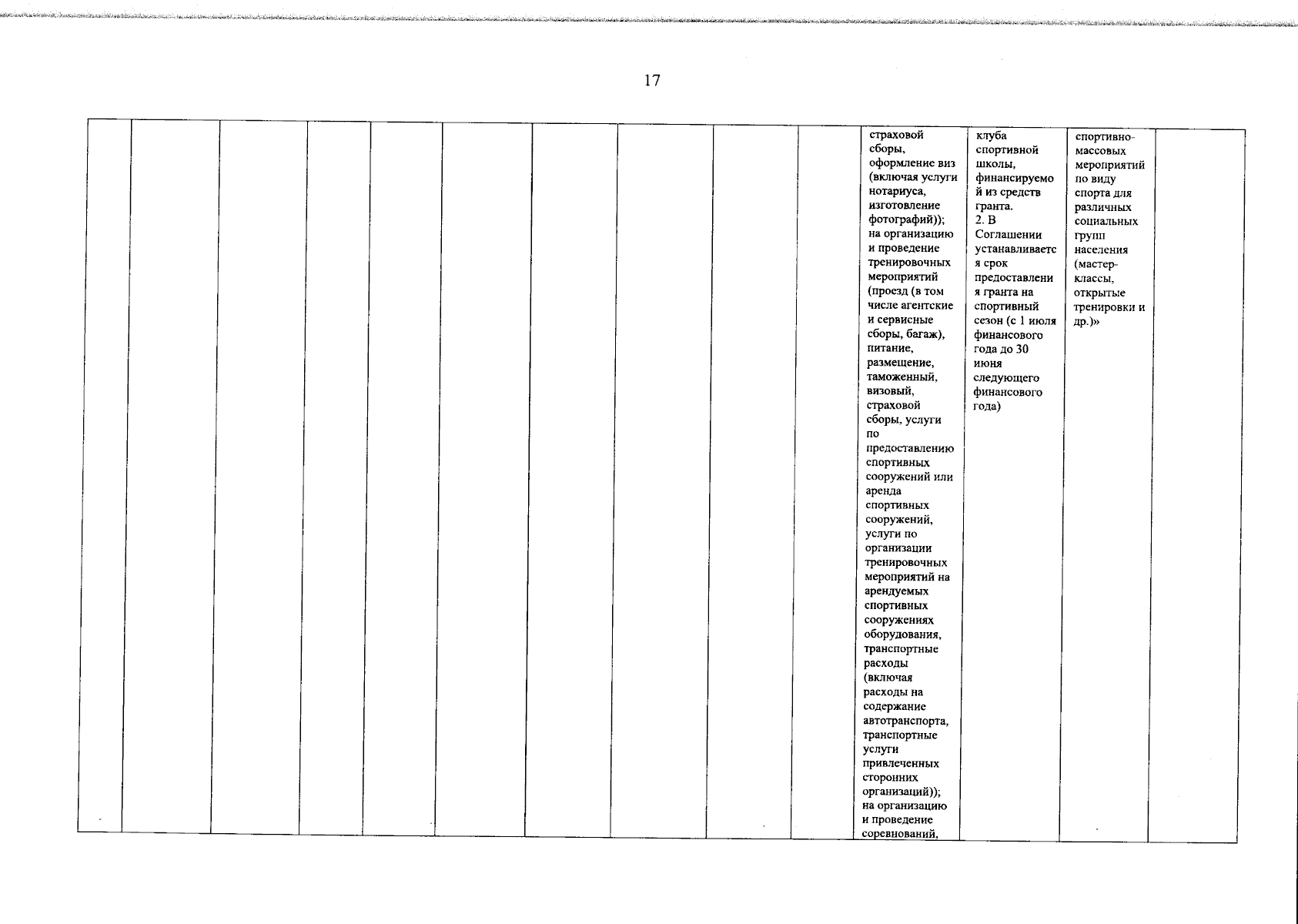 17

| | | | | | | | | | | | | | |
|---|---|---|---|---|---|---|---|---|---|---|---|---|---|
| | | | | | | | | | | страховой сборы, оформление виз (включая услуги нотариуса, изготовление фотографий)); на организацию и проведение тренировочных мероприятий (проезд (в том числе агентские и сервисные сборы, багаж), питание, размещение, таможенный, визовый, страховой сборы, услуги по предоставлению спортивных сооружений или аренда спортивных сооружений, услуги по организации тренировочных мероприятий на арендуемых спортивных сооружениях оборудования, транспортные расходы (включая расходы на содержание автотранспорта, транспортные услуги привлеченных сторонних организаций)); на организацию и проведение соревнований, | клуба спортивной школы, финансируемой из средств гранта. 2. В Соглашении устанавливается срок предоставления гранта на спортивный сезон (с 1 июля финансового года до 30 июня следующего финансового года) | спортивно-массовых мероприятий по виду спорта для различных социальных групп населения (мастер-классы, открытые тренировки и др.)» | |